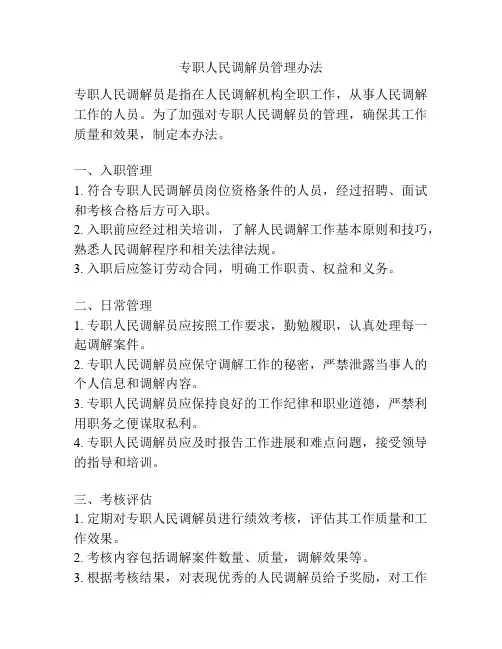 专职人民调解员管理办法

专职人民调解员是指在人民调解机构全职工作，从事人民调解工作的人员。为了加强对专职人民调解员的管理，确保其工作质量和效果，制定本办法。

一、入职管理
1. 符合专职人民调解员岗位资格条件的人员，经过招聘、面试和考核合格后方可入职。
2. 入职前应经过相关培训，了解人民调解工作基本原则和技巧，熟悉人民调解程序和相关法律法规。
3. 入职后应签订劳动合同，明确工作职责、权益和义务。

二、日常管理
1. 专职人民调解员应按照工作要求，勤勉履职，认真处理每一起调解案件。
2. 专职人民调解员应保守调解工作的秘密，严禁泄露当事人的个人信息和调解内容。
3. 专职人民调解员应保持良好的工作纪律和职业道德，严禁利用职务之便谋取私利。
4. 专职人民调解员应及时报告工作进展和难点问题，接受领导的指导和培训。

三、考核评估
1. 定期对专职人民调解员进行绩效考核，评估其工作质量和工作效果。
2. 考核内容包括调解案件数量、质量，调解效果等。
3. 根据考核结果，对表现优秀的人民调解员给予奖励，对工作